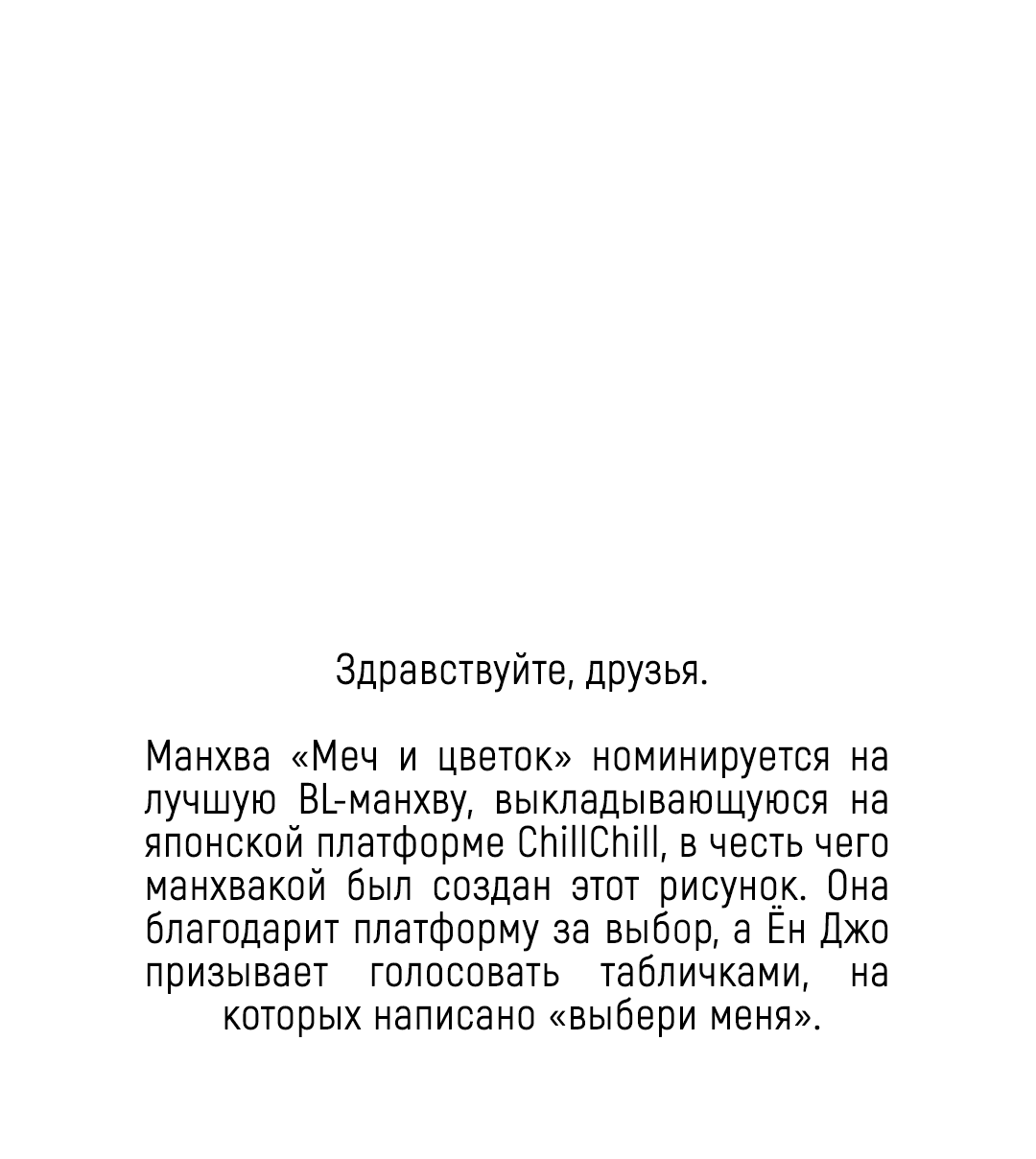 Здравствуйте, друзья.

Манхва «Меч и цветок» номинируется на лучшую BL-манхву, выкладывающуюся на японской платформе ChillChill, в честь чего манхвакой был создан этот рисунок. Она благодарит платформу за выбор, а Ён Джо призывает голосовать табличками, на которых написано «выбери меня».